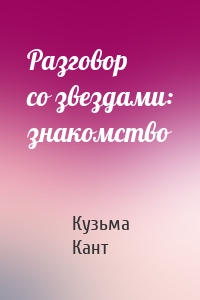 Разговор со звездами: знакомство

Кузьма Кант